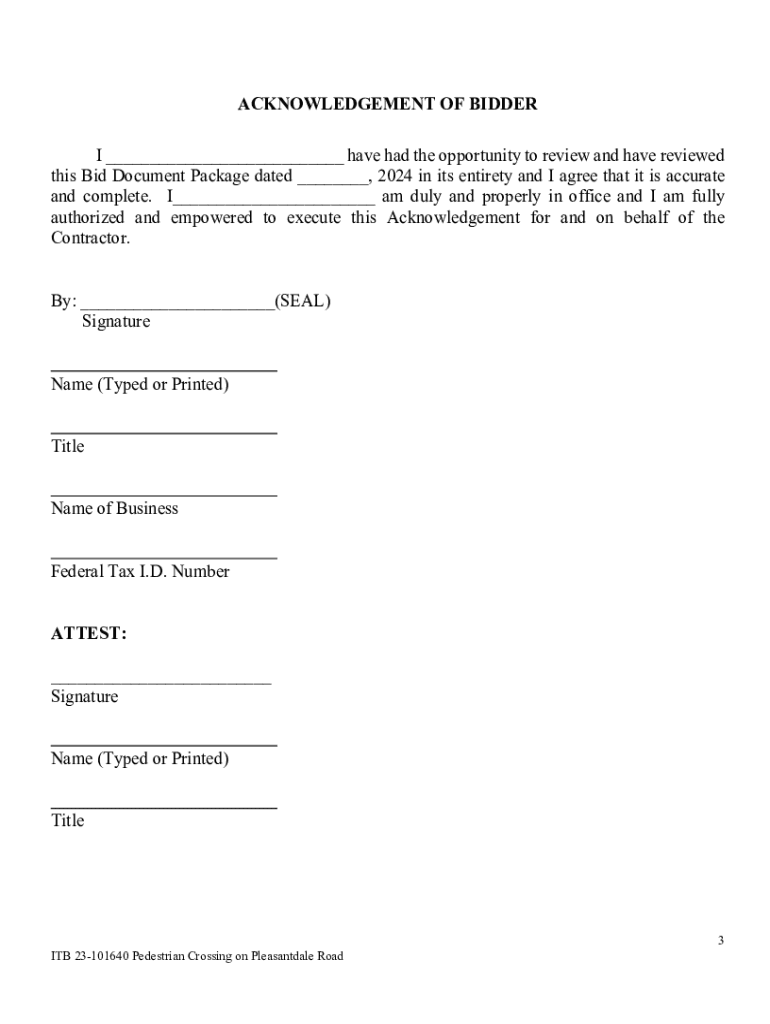 ACKNOWLEDGEMENT OF BIDDER

I __________________________ have had the opportunity to review and have reviewed this Bid Document Package dated ________, 2024 in its entirety and I agree that it is accurate and complete. I______________________ am duly and properly in office and I am fully authorized and empowered to execute this Acknowledgement for and on behalf of the Contractor.

By: _____________________(SEAL)
Signature

_________________________
Name (Typed or Printed)

_________________________
Title

_________________________
Name of Business

_________________________
Federal Tax I.D. Number

ATTEST:

_________________________
Signature

_________________________
Name (Typed or Printed)

_________________________
Title

3

ITB 23-101640 Pedestrian Crossing on Pleasantdale Road